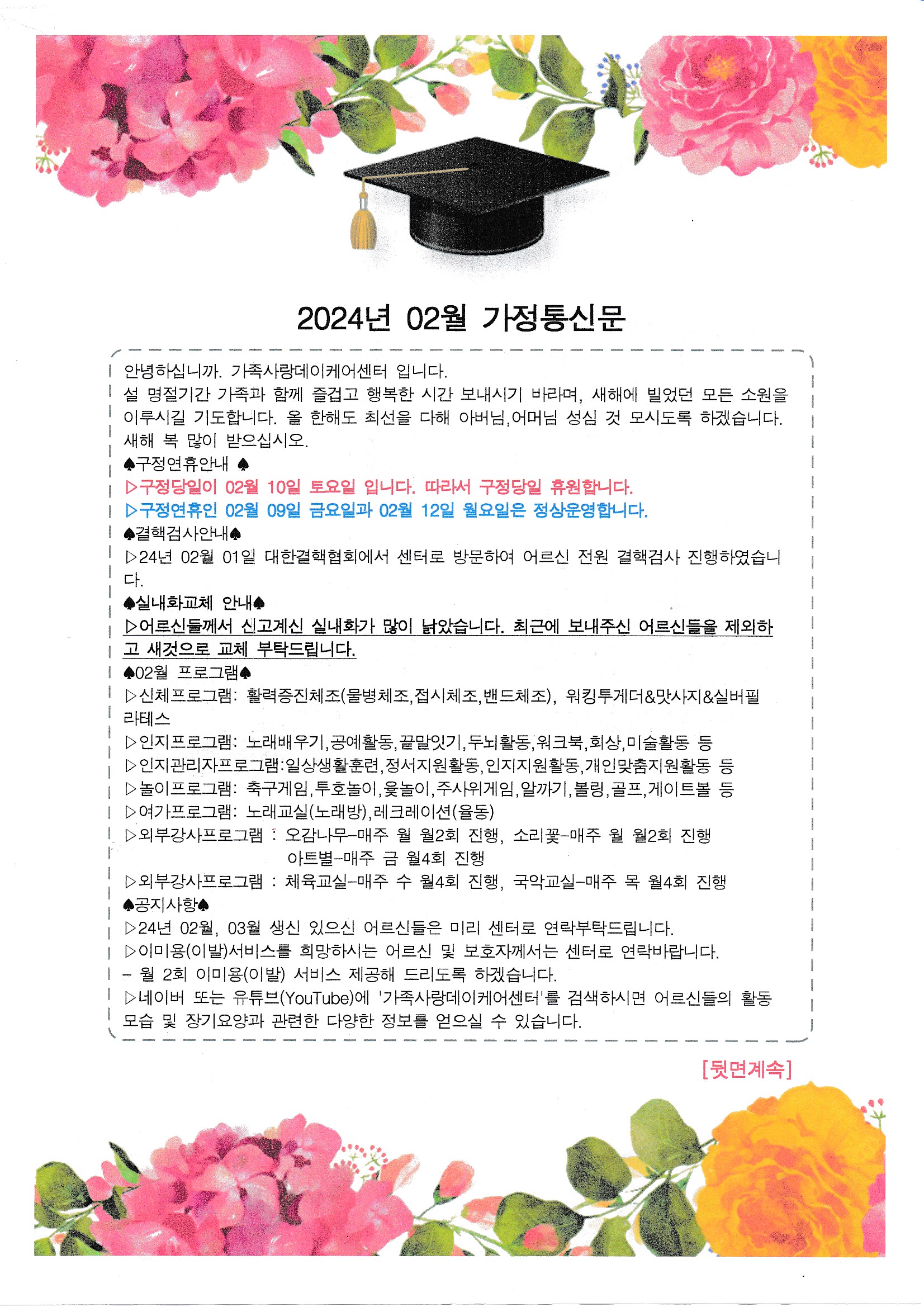 2024년 02월 가정통신문

안녕하십니까. 가족사랑데이케어센터 입니다.
설 명절기간 가족과 함께 즐겁고 행복한 시간 보내시기 바라며, 새해에 빌었던 모든 소원을 이루시길 기도합니다. 올 한해도 최선을 다해 아버님,어머님 성심 것 모시도록 하겠습니다. 새해 복 많이 받으십시오.
♠구정연휴안내 ♠
▷구정당일이 02월 10일 토요일 입니다. 따라서 구정당일 휴원합니다.
▷구정연휴인 02월 09일 금요일과 02월 12일 월요일은 정상운영합니다.
♠결핵검사안내♠
▷24년 02월 01일 대한결핵협회에서 센터로 방문하여 어르신 전원 결핵검사 진행하였습니다.
♠실내화교체 안내♠
▷어르신들께서 신고계신 실내화가 많이 낡았습니다. 최근에 보내주신 어르신들을 제외하고 새것으로 교체 부탁드립니다.
♠02월 프로그램♠
▷신체프로그램: 활력증진체조(물병체조,접시체조,밴드체조), 워킹투게더&맛사지&실버필라테스
▷인지프로그램: 노래배우기,공예활동,끝말잇기,두뇌활동,워크북,회상,미술활동 등
▷인지관리자프로그램:일상생활훈련,정서지원활동,인지지원활동,개인맞춤지원활동 등
▷놀이프로그램: 축구게임,투호놀이,윷놀이,주사위게임,알까기,볼링,골프,게이트볼 등
▷여가프로그램: 노래교실(노래방),레크레이션(율동)
▷외부강사프로그램 : 오감나무-매주 월 월2회 진행, 소리꽃-매주 월 월2회 진행
아트별-매주 금 월4회 진행
▷외부강사프로그램 : 체육교실-매주 수 월4회 진행, 국악교실-매주 목 월4회 진행
♠공지사항♠
▷24년 02월, 03월 생신 있으신 어르신들은 미리 센터로 연락부탁드립니다.
▷이미용(이발)서비스를 희망하시는 어르신 및 보호자께서는 센터로 연락바랍니다.
- 월 2회 이미용(이발) 서비스 제공해 드리도록 하겠습니다.
▷네이버 또는 유튜브(YouTube)에 '가족사랑데이케어센터'를 검색하시면 어르신들의 활동 모습 및 장기요양과 관련한 다양한 정보를 얻으실 수 있습니다.

[뒷면계속]